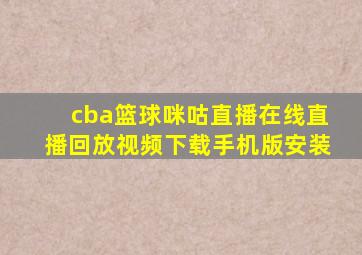 cba篮球咪咕直播在线直播回放视频下载手机版安装